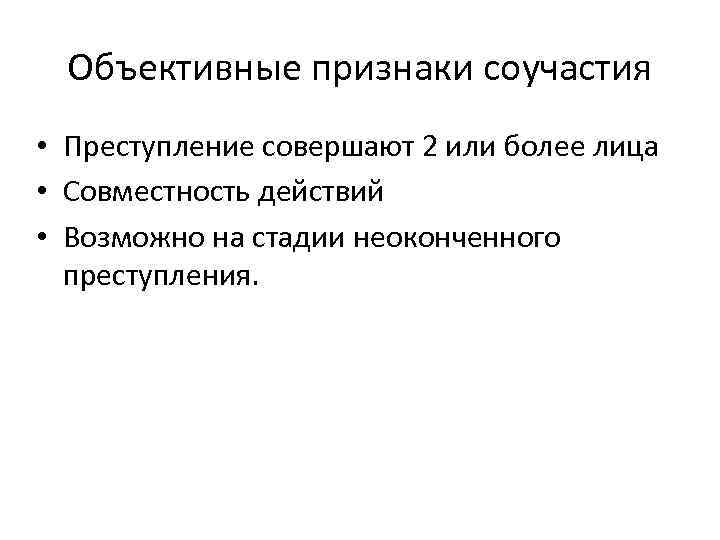 Объективные признаки соучастия

• Преступление совершают 2 или более лица
• Совместность действий
• Возможно на стадии неоконченного преступления.